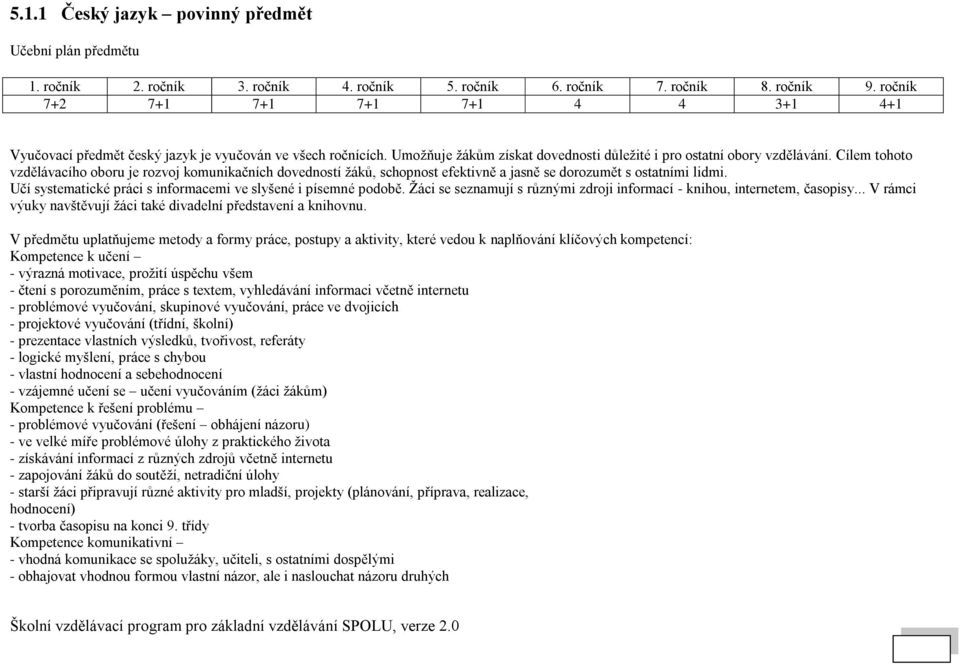 5.1.1 Český jazyk – povinný předmět

Učební plán předmětu

| 1. ročník | 2. ročník | 3. ročník | 4. ročník | 5. ročník | 6. ročník | 7. ročník | 8. ročník | 9. ročník |
|---|---|---|---|---|---|---|---|---|
| 7+2 | 7+1 | 7+1 | 7+1 | 7+1 | 4 | 4 | 3+1 | 4+1 |

Vyučovací předmět český jazyk je vyučován ve všech ročnících. Umožňuje žákům získat dovednosti důležité i pro ostatní obory vzdělávání. Cílem tohoto vzdělávacího oboru je rozvoj komunikačních dovedností žáků, schopnost efektivně a jasně se dorozumět s ostatními lidmi. Učí systematické práci s informacemi ve slyšené i písemné podobě. Žáci se seznamují s různými zdroji informací - knihou, internetem, časopisy... V rámci výuky navštěvují žáci také divadelní představení a knihovnu.

V předmětu uplatňujeme metody a formy práce, postupy a aktivity, které vedou k naplňování klíčových kompetencí:
Kompetence k učení –
- výrazná motivace, prožití úspěchu všem
- čtení s porozuměním, práce s textem, vyhledávání informací včetně internetu
- problémové vyučování, skupinové vyučování, práce ve dvojicích
- projektové vyučování (třídní, školní)
- prezentace vlastních výsledků, tvořivost, referáty
- logické myšlení, práce s chybou
- vlastní hodnocení a sebehodnocení
- vzájemné učení se – učení vyučováním (žáci žákům)
Kompetence k řešení problému –
- problémové vyučování (řešení – obhájení názoru)
- ve velké míře problémové úlohy z praktického života
- získávání informací z různých zdrojů včetně internetu
- zapojování žáků do soutěží, netradiční úlohy
- starší žáci připravují různé aktivity pro mladší, projekty (plánování, příprava, realizace, hodnocení)
- tvorba časopisu na konci 9. třídy
Kompetence komunikativní –
- vhodná komunikace se spolužáky, učiteli, s ostatními dospělými
- obhajovat vhodnou formou vlastní názor, ale i naslouchat názoru druhých

Školní vzdělávací program pro základní vzdělávání SPOLU, verze 2.0